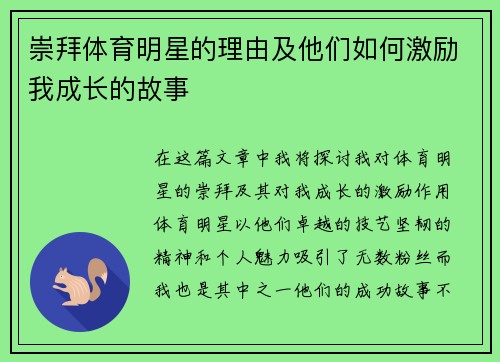 崇拜体育明星的理由及他们如何激励我成长的故事

在这篇文章中我将探讨我对体育明星的崇拜及其对我成长的激励作用体育明星以他们卓越的技艺坚韧的精神和个人魅力吸引了无数粉丝而我也是其中之一他们的成功故事不